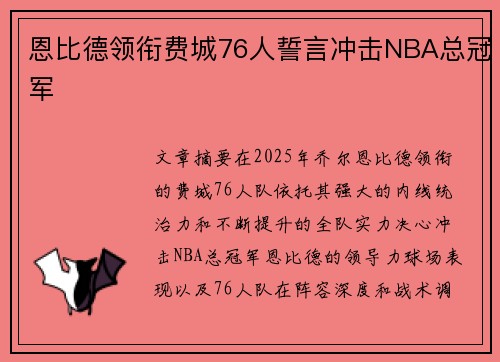 恩比德领衔费城76人誓言冲击NBA总冠军

文章摘要在2025年乔尔恩比德领衔的费城76人队依托其强大的内线统治力和不断提升的全队实力决心冲击NBA总冠军恩比德的领导力球场表现以及76人队在阵容深度和战术调